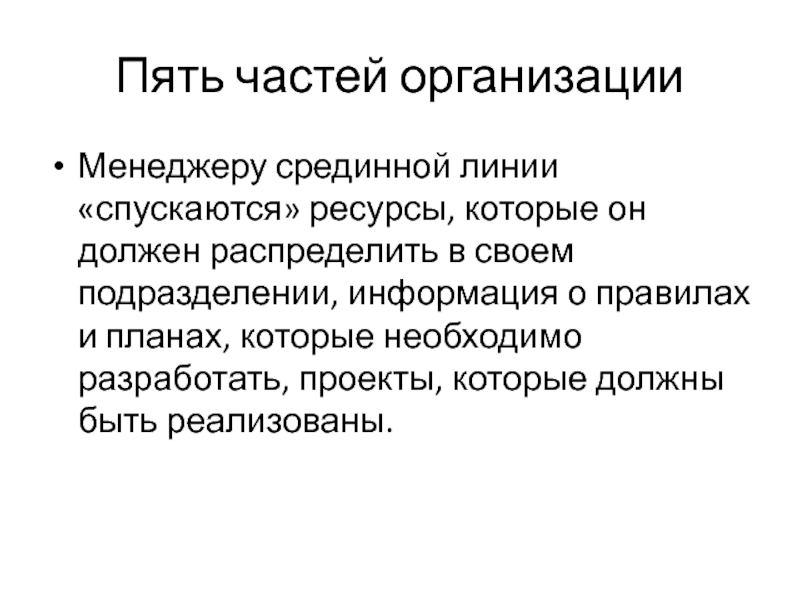 Пять частей организации

• Менеджеру срединной линии «спускаются» ресурсы, которые он должен распределить в своем подразделении, информация о правилах и планах, которые необходимо разработать, проекты, которые должны быть реализованы.